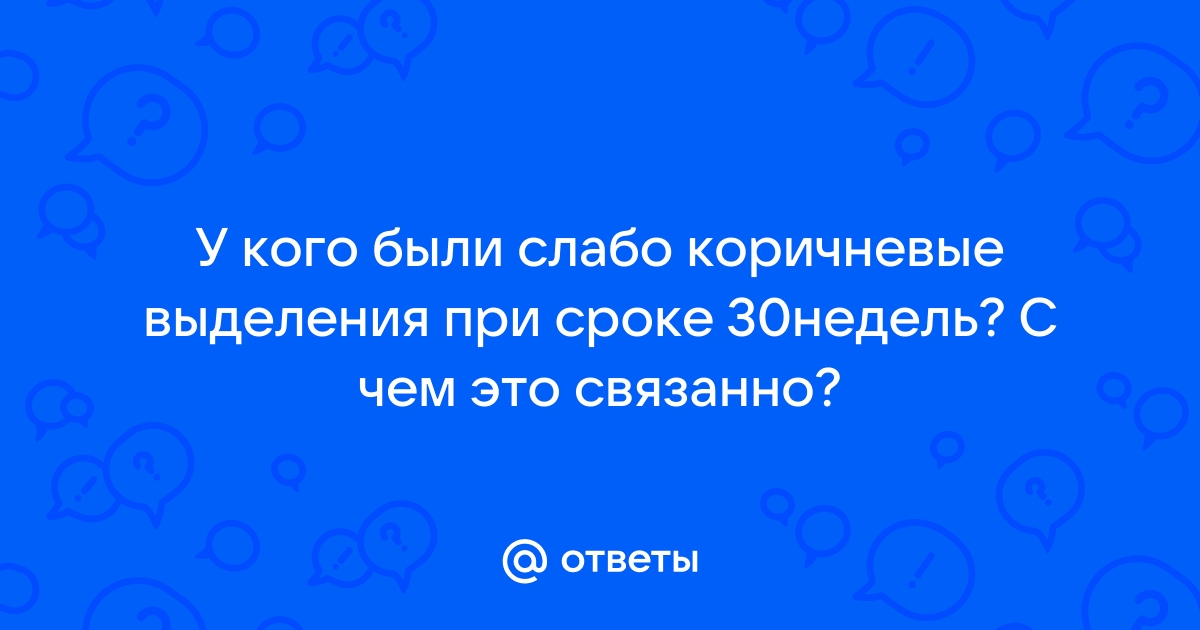 У кого были слабо коричневые выделения при сроке 30недель? С чем это связанно?

@ ответы